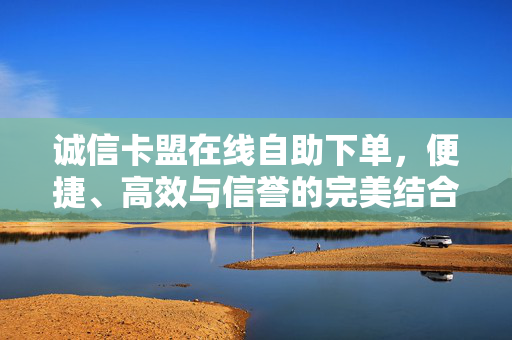 诚信卡盟在线自助下单，便捷、高效与信誉的完美结合